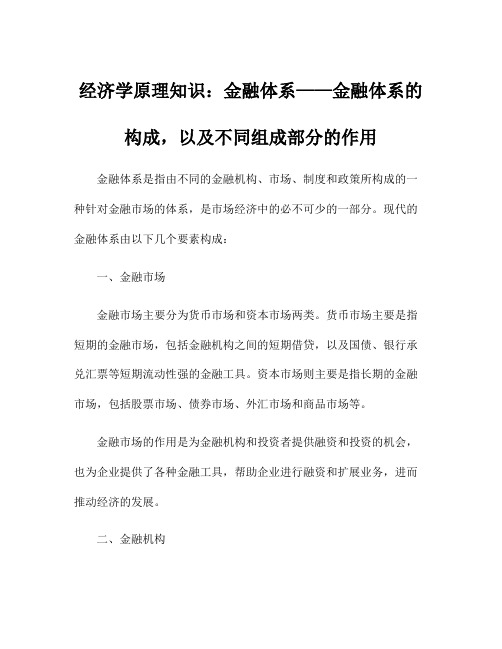 经济学原理知识：金融体系——金融体系的构成，以及不同组成部分的作用

金融体系是指由不同的金融机构、市场、制度和政策所构成的一种针对金融市场的体系，是市场经济中的必不可少的一部分。现代的金融体系由以下几个要素构成：

一、金融市场

金融市场主要分为货币市场和资本市场两类。货币市场主要是指短期的金融市场，包括金融机构之间的短期借贷，以及国债、银行承兑汇票等短期流动性强的金融工具。资本市场则主要是指长期的金融市场，包括股票市场、债券市场、外汇市场和商品市场等。

金融市场的作用是为金融机构和投资者提供融资和投资的机会，也为企业提供了各种金融工具，帮助企业进行融资和扩展业务，进而推动经济的发展。

二、金融机构